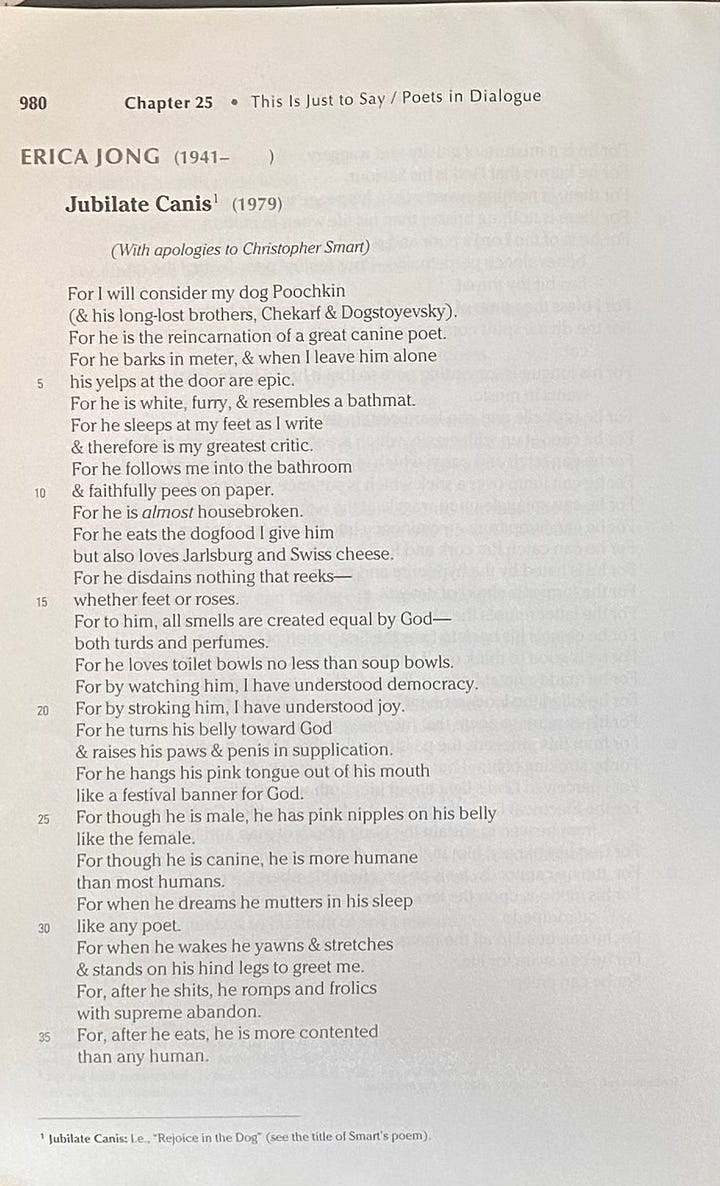 980 Chapter 25 • This Is Just to Say / Poets in Dialogue

ERICA JONG (1941– )

Jubilate Canis$^1$ (1979)

(With apologies to Christopher Smart)

For I will consider my dog Poochkin
(& his long-lost brothers, Chekarf & Dogstoyevsky).
For he is the reincarnation of a great canine poet.
For he barks in meter, & when I leave him alone
5 his yelps at the door are epic.
For he is white, furry, & resembles a bathmat.
For he sleeps at my feet as I write
& therefore is my greatest critic.
For he follows me into the bathroom
10 & faithfully pees on paper.
For he is almost housebroken.
For he eats the dogfood I give him
but also loves Jarlsburg and Swiss cheese.
For he disdains nothing that reeks—
15 whether feet or roses.
For to him, all smells are created equal by God—
both turds and perfumes.
For he loves toilet bowls no less than soup bowls.
For by watching him, I have understood democracy.
20 For by stroking him, I have understood joy.
For he turns his belly toward God
& raises his paws & penis in supplication.
For he hangs his pink tongue out of his mouth
like a festival banner for God.
25 For though he is male, he has pink nipples on his belly
like the female.
For though he is canine, he is more humane
than most humans.
For when he dreams he mutters in his sleep
30 like any poet.
For when he wakes he yawns & stretches
& stands on his hind legs to greet me.
For, after he shits, he romps and frolics
with supreme abandon.
35 For, after he eats, he is more contented
than any human.

$^1$ Jubilate Canis: I.e., "Rejoice in the Dog" (see the title of Smart's poem).